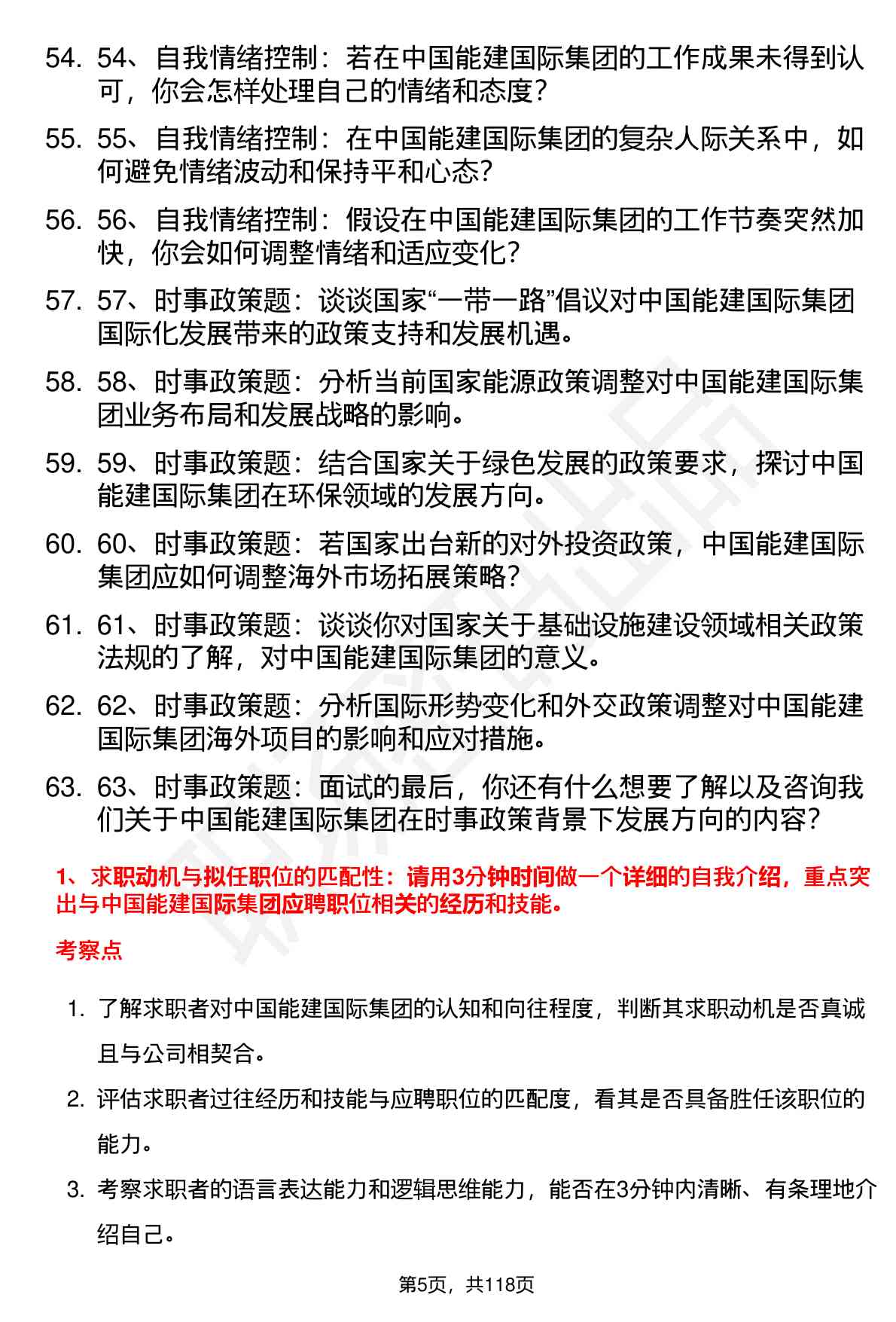 54. 54、自我情绪控制：若在中国能建国际集团的工作成果未得到认可，你会怎样处理自己的情绪和态度？

55. 55、自我情绪控制：在中国能建国际集团的复杂人际关系中，如何避免情绪波动和保持平和心态？

56. 56、自我情绪控制：假设在中国能建国际集团的工作节奏突然加快，你会如何调整情绪和适应变化？

57. 57、时事政策题：谈谈国家“一带一路”倡议对中国能建国际集团国际化发展带来的政策支持和发展机遇。

58. 58、时事政策题：分析当前国家能源政策调整对中国能建国际集团业务布局和发展战略的影响。

59. 59、时事政策题：结合国家关于绿色发展的政策要求，探讨中国能建国际集团在环保领域的发展方向。

60. 60、时事政策题：若国家出台新的对外投资政策，中国能建国际集团应如何调整海外市场拓展策略？

61. 61、时事政策题：谈谈你对国家关于基础设施建设领域相关政策法规的了解，对中国能建国际集团的意义。

62. 62、时事政策题：分析国际形势变化和外交政策调整对中国能建国际集团海外项目的影响和应对措施。

63. 63、时事政策题：面试的最后，你还有什么想要了解以及咨询我们关于中国能建国际集团在时事政策背景下发展方向的内容？

1、求职动机与拟任职位的匹配性：请用3分钟时间做一个详细的自我介绍，重点突出与中国能建国际集团应聘职位相关的经历和技能。

考察点

1. 了解求职者对中国能建国际集团的认知和向往程度，判断其求职动机是否真诚且与公司相契合。

2. 评估求职者过往经历和技能与应聘职位的匹配度，看其是否具备胜任该职位的能力。

3. 考察求职者的语言表达能力和逻辑思维能力，能否在3分钟内清晰、有条理地介绍自己。

第5页，共118页